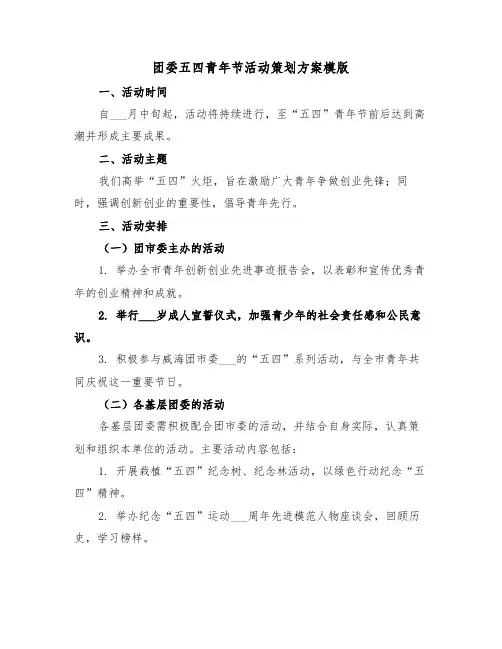 团委五四青年节活动策划方案模版

一、活动时间

自___月中旬起，活动将持续进行，至“五四”青年节前后达到高潮并形成主要成果。

二、活动主题

我们高举“五四”火炬，旨在激励广大青年争做创业先锋；同时，强调创新创业的重要性，倡导青年先行。

三、活动安排

（一）团市委主办的活动

1. 举办全市青年创新创业先进事迹报告会，以表彰和宣传优秀青年的创业精神和成就。

2. 举行___岁成人宣誓仪式，加强青少年的社会责任感和公民意识。

3. 积极参与威海团市委___的“五四”系列活动，与全市青年共同庆祝这一重要节日。

（二）各基层团委的活动

各基层团委需积极配合团市委的活动，并结合自身实际，认真策划和组织本单位的活动。主要活动内容包括：

1. 开展栽植“五四”纪念树、纪念林活动，以绿色行动纪念“五四”精神。

2. 举办纪念“五四”运动___周年先进模范人物座谈会，回顾历史，学习榜样。